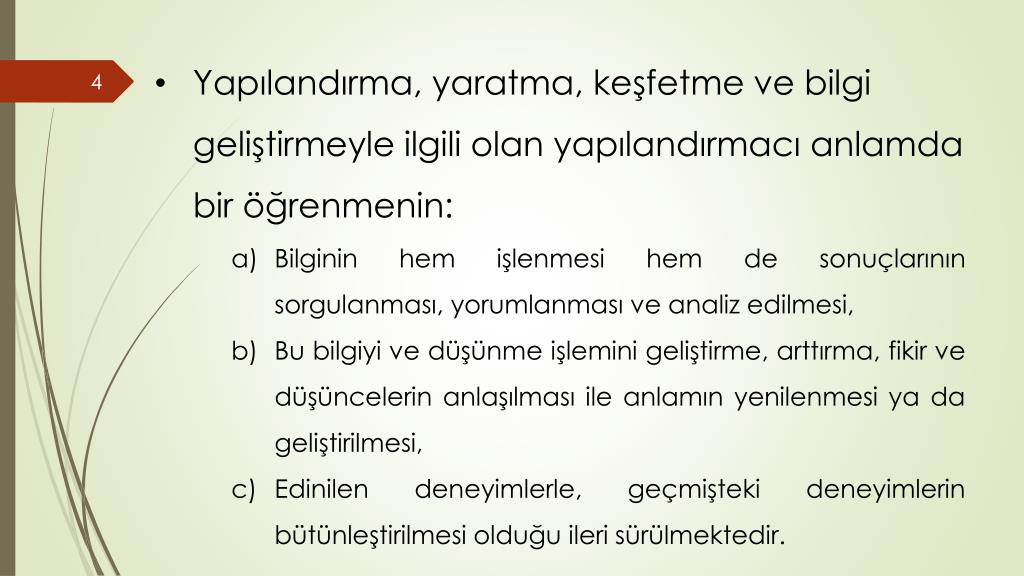 4

• Yapılandırma, yaratma, keşfetme ve bilgi geliştirmeyle ilgili olan yapılandırmacı anlamda bir öğrenmenin:

a) Bilginin hem işlenmesi hem de sonuçlarının sorgulanması, yorumlanması ve analiz edilmesi,

b) Bu bilgiyi ve düşünme işlemini geliştirme, arttırma, fikir ve düşüncelerin anlaşılması ile anlamın yenilenmesi ya da geliştirilmesi,

c) Edinilen deneyimlerle, geçmişteki deneyimlerin bütünleştirilmesi olduğu ileri sürülmektedir.